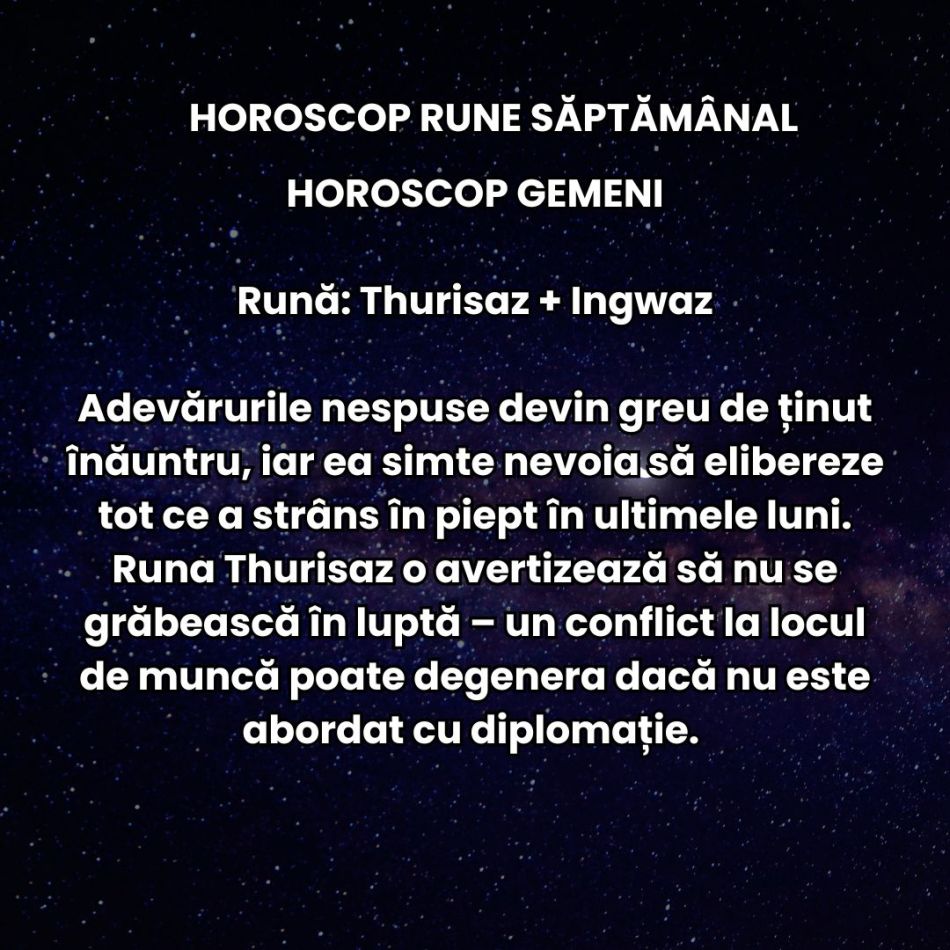 HOROSCOP RUNE SĂPTĂMÂNAL

HOROSCOP GEMENI

Rună: Thurisaz + Ingwaz

Adevărurile nespuse devin greu de ținut înăuntru, iar ea simte nevoia să elibereze tot ce a strâns în piept în ultimele luni. Runa Thurisaz o avertizează să nu se grăbească în luptă – un conflict la locul de muncă poate degenera dacă nu este abordat cu diplomație.